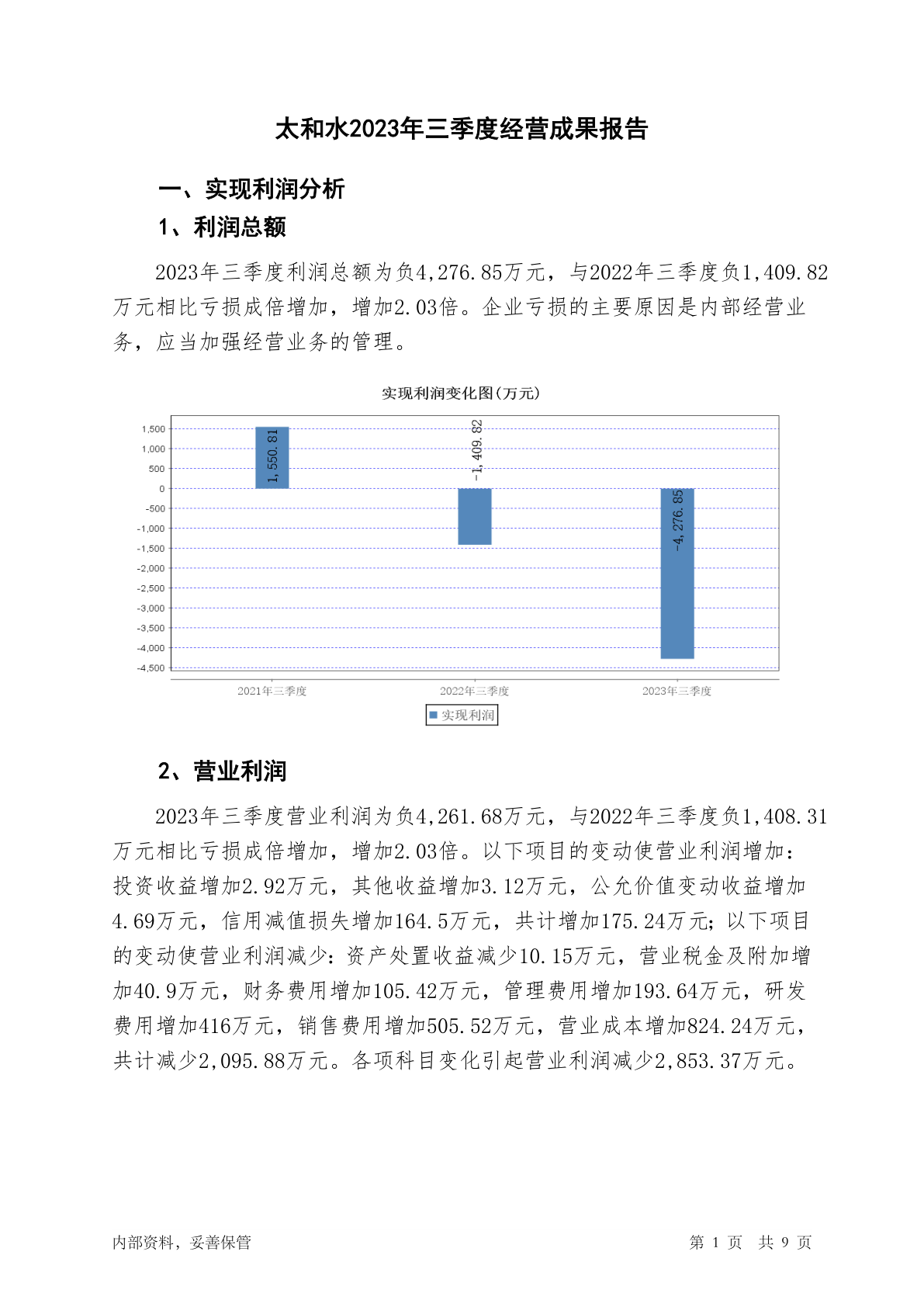 太和水2023年三季度经营成果报告

一、实现利润分析

1、利润总额

2023年三季度利润总额为负4,276.85万元，与2022年三季度负1,409.82万元相比亏损成倍增加，增加2.03倍。企业亏损的主要原因是内部经营业务，应当加强经营业务的管理。

实现利润变化图(万元)

1,500
1,000
500
0
-500
-1,000
-1,500
-2,000
-2,500
-3,000
-3,500
-4,000
-4,500

1,550.81
-1,409.82
-4,276.85

2021年三季度
2022年三季度
2023年三季度

实现利润

2、营业利润

2023年三季度营业利润为负4,261.68万元，与2022年三季度负1,408.31万元相比亏损成倍增加，增加2.03倍。以下项目的变动使营业利润增加：投资收益增加2.92万元，其他收益增加3.12万元，公允价值变动收益增加4.69万元，信用减值损失增加164.5万元，共计增加175.24万元；以下项目的变动使营业利润减少：资产处置收益减少10.15万元，营业税金及附加增加40.9万元，财务费用增加105.42万元，管理费用增加193.64万元，研发费用增加416万元，销售费用增加505.52万元，营业成本增加824.24万元，共计减少2,095.88万元。各项科目变化引起营业利润减少2,853.37万元。

内部资料，妥善保管

第 1 页 共 9 页